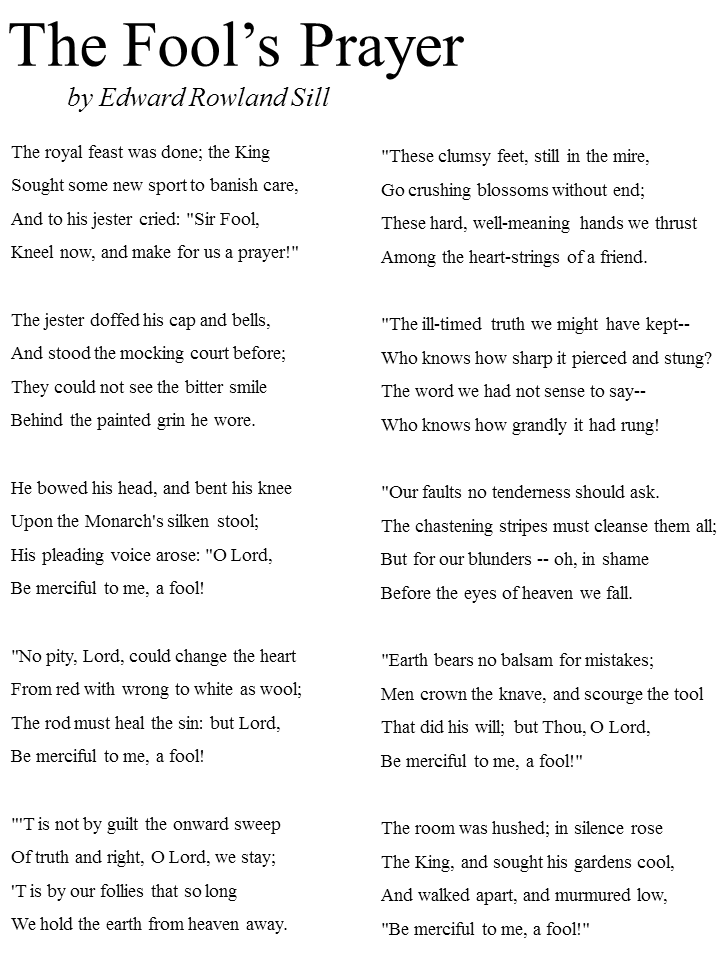 The Fool's Prayer

by Edward Rowland Sill

The royal feast was done; the King
Sought some new sport to banish care,
And to his jester cried: "Sir Fool,
Kneel now, and make for us a prayer!"

The jester doffed his cap and bells,
And stood the mocking court before;
They could not see the bitter smile
Behind the painted grin he wore.

He bowed his head, and bent his knee
Upon the Monarch's silken stool;
His pleading voice arose: "O Lord,
Be merciful to me, a fool!

"No pity, Lord, could change the heart
From red with wrong to white as wool;
The rod must heal the sin: but Lord,
Be merciful to me, a fool!

"'T is not by guilt the onward sweep
Of truth and right, O Lord, we stay;
'T is by our follies that so long
We hold the earth from heaven away.

"These clumsy feet, still in the mire,
Go crushing blossoms without end;
These hard, well-meaning hands we thrust
Among the heart-strings of a friend.

"The ill-timed truth we might have kept--
Who knows how sharp it pierced and stung?
The word we had not sense to say--
Who knows how grandly it had rung!

"Our faults no tenderness should ask.
The chastening stripes must cleanse them all;
But for our blunders -- oh, in shame
Before the eyes of heaven we fall.

"Earth bears no balsam for mistakes;
Men crown the knave, and scourge the tool
That did his will; but Thou, O Lord,
Be merciful to me, a fool!"

The room was hushed; in silence rose
The King, and sought his gardens cool,
And walked apart, and murmured low,
"Be merciful to me, a fool!"